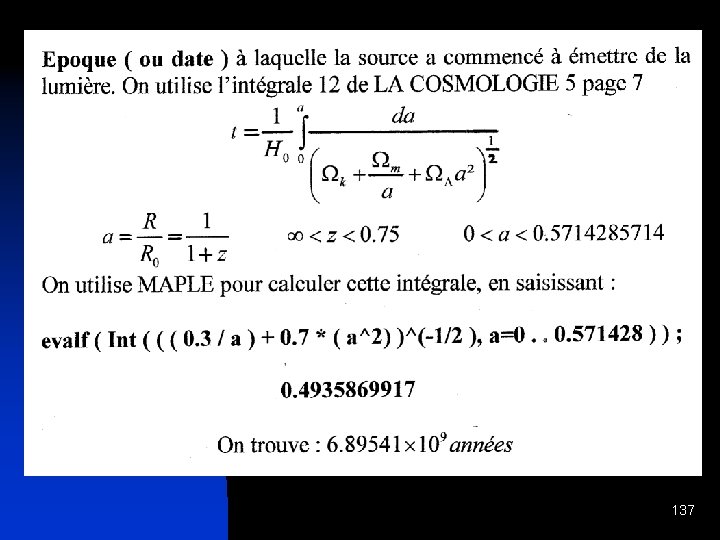 **Epoque ( ou date )** à laquelle la source a commencé à émettre de la lumière. On utilise l'intégrale 12 de LA COSMOLOGIE 5 page 7

$t = \frac{1}{H_0} \int_0^a \frac{da}{\left( \Omega_k + \frac{\Omega_m}{a} + \Omega_\Lambda a^2 \right)^{\frac{1}{2}}}$

$a = \frac{R}{R_0} = \frac{1}{1+z}$ $\infty < z < 0.75$ $0 < a < 0.5714285714$

On utilise MAPLE pour calculer cette intégrale, en saisissant :

**evalf ( Int ( ( ( 0.3 / a ) + 0.7 * ( a^2) )^(-1/2 ), a=0 . . 0.571428 ) ) ;**

**0.4935869917**

On trouve : $6.89541 \times 10^9$ *années*

137